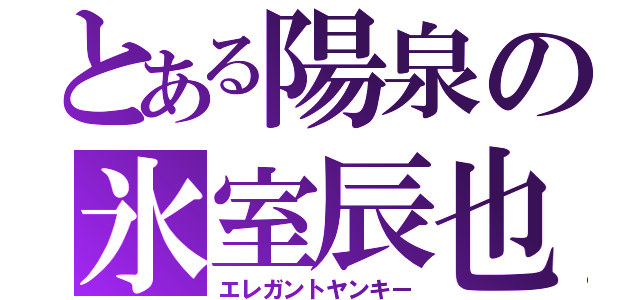 とある陽泉の
氷室辰也
エレガントヤンキー